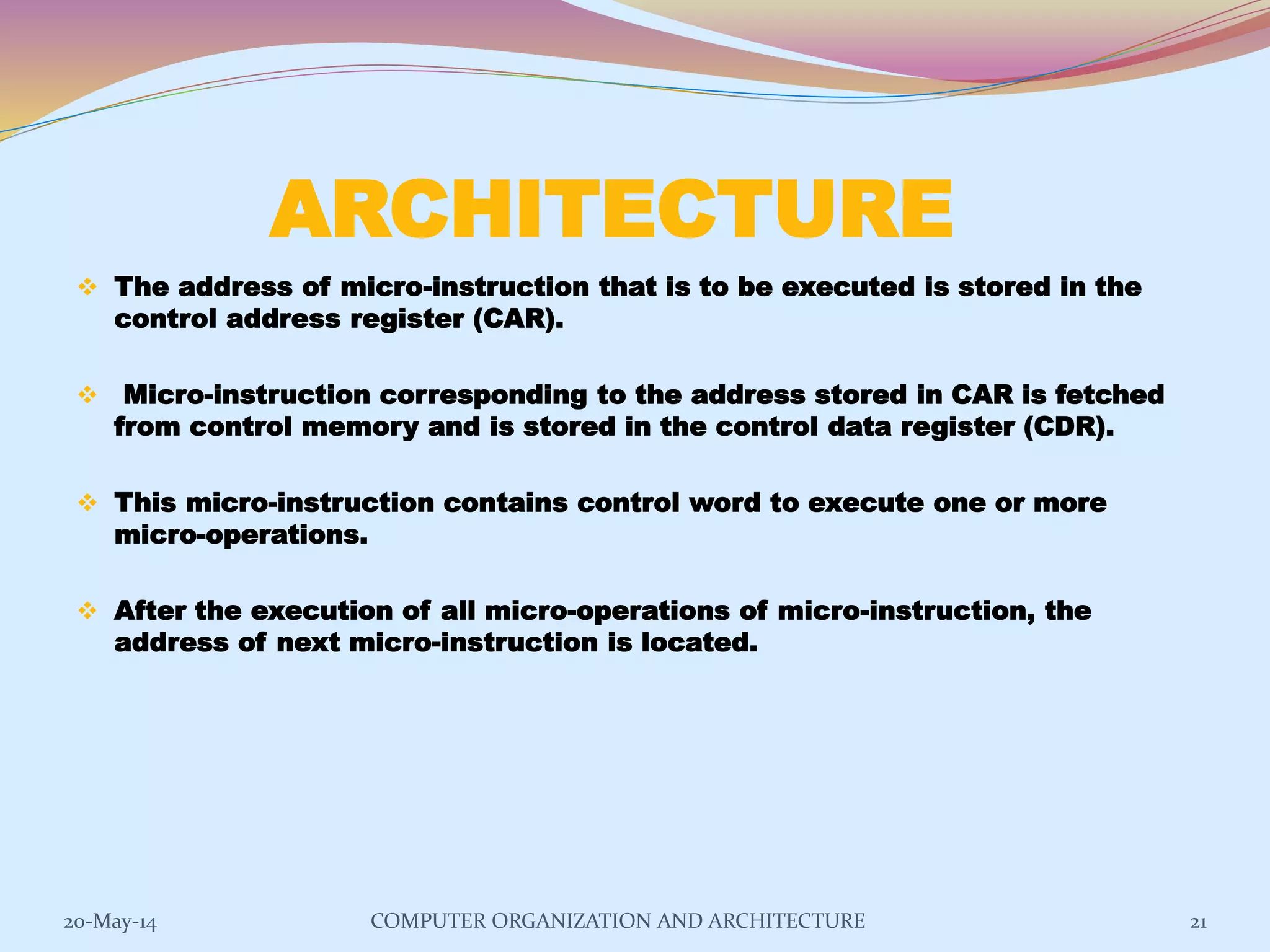 ARCHITECTURE

❖ The address of micro-instruction that is to be executed is stored in the control address register (CAR).

❖ Micro-instruction corresponding to the address stored in CAR is fetched from control memory and is stored in the control data register (CDR).

❖ This micro-instruction contains control word to execute one or more micro-operations.

❖ After the execution of all micro-operations of micro-instruction, the address of next micro-instruction is located.

20-May-14

COMPUTER ORGANIZATION AND ARCHITECTURE

21